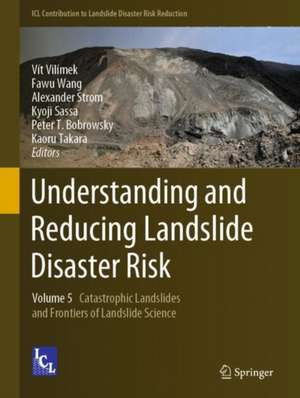 ICL Contribution to Landslide Disaster Risk Reduction

Vít Vilímek
Fawu Wang
Alexander Strom
Kyoji Sassa
Peter T. Bobrowsky
Kaoru Takara
Editors

Understanding and Reducing Landslide Disaster Risk

Volume 5 Catastrophic Landslides and Frontiers of Landslide Science

ICL

Springer